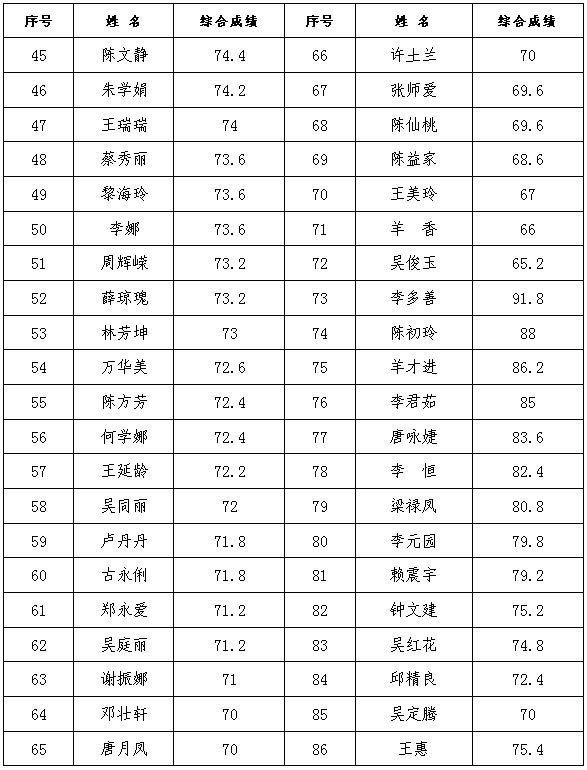 | 序号 | 姓 名 | 综合成绩 | 序号 | 姓 名 | 综合成绩 |
|---|---|---|---|---|---|
| 45 | 陈文静 | 74.4 | 66 | 许土兰 | 70 |
| 46 | 朱学娟 | 74.2 | 67 | 张师爱 | 69.6 |
| 47 | 王瑞瑞 | 74 | 68 | 陈仙桃 | 69.6 |
| 48 | 蔡秀丽 | 73.6 | 69 | 陈益家 | 68.6 |
| 49 | 黎海玲 | 73.6 | 70 | 王美玲 | 67 |
| 50 | 李娜 | 73.6 | 71 | 羊 香 | 66 |
| 51 | 周辉嵘 | 73.2 | 72 | 吴俊玉 | 65.2 |
| 52 | 薛琼瑰 | 73.2 | 73 | 李多善 | 91.8 |
| 53 | 林芳坤 | 73 | 74 | 陈初玲 | 88 |
| 54 | 万华美 | 72.6 | 75 | 羊才进 | 86.2 |
| 55 | 陈方芳 | 72.4 | 76 | 李君茹 | 85 |
| 56 | 何学娜 | 72.4 | 77 | 唐咏婕 | 83.6 |
| 57 | 王延龄 | 72.2 | 78 | 李 恒 | 82.4 |
| 58 | 吴同丽 | 72 | 79 | 梁禄凤 | 80.8 |
| 59 | 卢丹丹 | 71.8 | 80 | 李元园 | 79.8 |
| 60 | 古永俐 | 71.8 | 81 | 赖震宇 | 79.2 |
| 61 | 郑永爱 | 71.2 | 82 | 钟文建 | 75.2 |
| 62 | 吴庭丽 | 71.2 | 83 | 吴红花 | 74.8 |
| 63 | 谢振娜 | 71 | 84 | 邱精良 | 72.4 |
| 64 | 邓壮轩 | 70 | 85 | 吴定腾 | 70 |
| 65 | 唐月凤 | 70 | 86 | 王惠 | 75.4 |